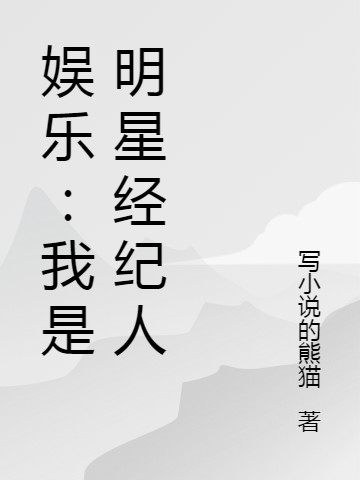 娱乐：我是明星经纪人

写小说的熊猫 著